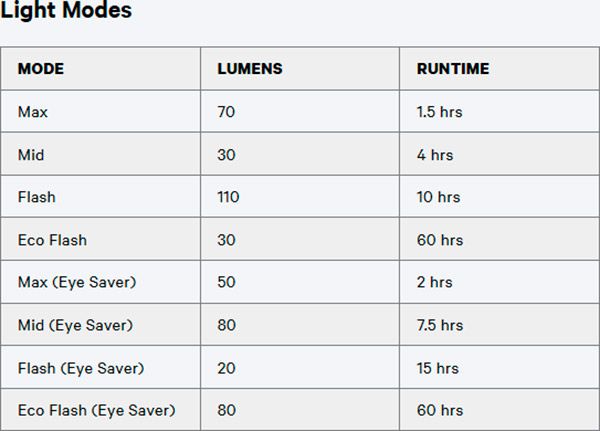 Light Modes

| MODE | LUMENS | RUNTIME |
|---|---|---|
| Max | 70 | 1.5 hrs |
| Mid | 30 | 4 hrs |
| Flash | 110 | 10 hrs |
| Eco Flash | 30 | 60 hrs |
| Max (Eye Saver) | 50 | 2 hrs |
| Mid (Eye Saver) | 80 | 7.5 hrs |
| Flash (Eye Saver) | 20 | 15 hrs |
| Eco Flash (Eye Saver) | 80 | 60 hrs |